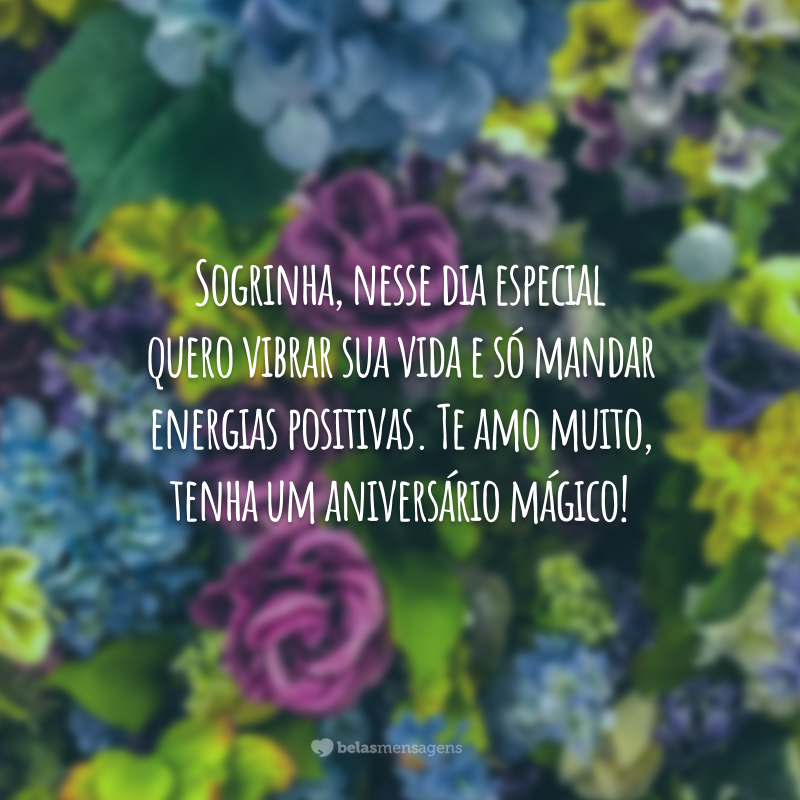 Sogrinha, nesse dia especial quero vibrar sua vida e só mandar energias positivas. Te amo muito, tenha um aniversário mágico!

belasmensagens